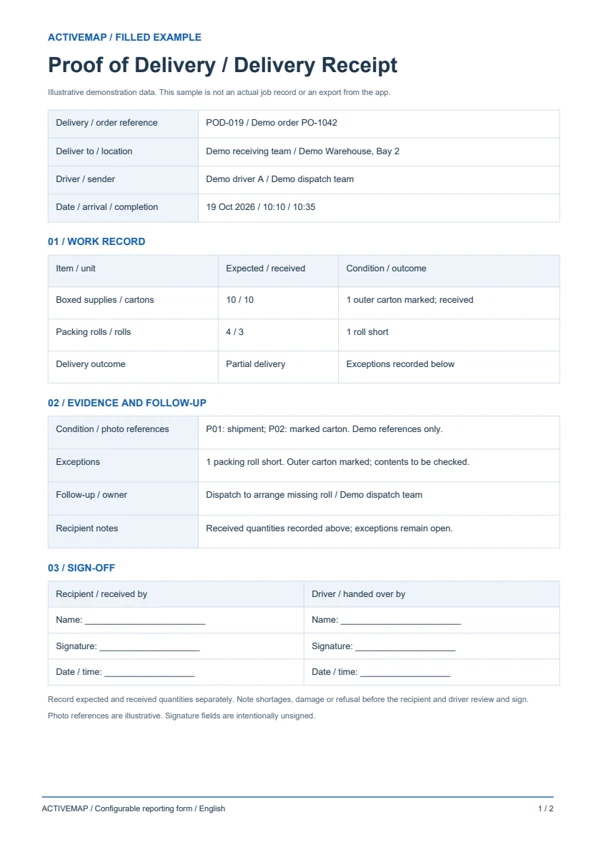 ACTIVEMAP / FILLED EXAMPLE

Proof of Delivery / Delivery Receipt

Illustrative demonstration data. This sample is not an actual job record or an export from the app.

Delivery / order reference
POD-019 / Demo order PO-1042

Deliver to / location
Demo receiving team / Demo Warehouse, Bay 2

Driver / sender
Demo driver A / Demo dispatch team

Date / arrival / completion
19 Oct 2026 / 10:10 / 10:35

01 / WORK RECORD

| Item / unit | Expected / received | Condition / outcome |
|---|---|---|
| Boxed supplies / cartons | 10 / 10 | 1 outer carton marked; received |
| Packing rolls / rolls | 4 / 3 | 1 roll short |
| Delivery outcome | Partial delivery | Exceptions recorded below |

02 / EVIDENCE AND FOLLOW-UP

Condition / photo references
P01: shipment; P02: marked carton. Demo references only.

Exceptions
1 packing roll short. Outer carton marked; contents to be checked.

Follow-up / owner
Dispatch to arrange missing roll / Demo dispatch team

Recipient notes
Received quantities recorded above; exceptions remain open.

03 / SIGN-OFF

Recipient / received by
Name: ____
Signature: ____
Date / time: ____

Driver / handed over by
Name: ____
Signature: ____
Date / time: ____

Record expected and received quantities separately. Note shortages, damage or refusal before the recipient and driver review and sign.

Photo references are illustrative. Signature fields are intentionally unsigned.

ACTIVEMAP / Configurable reporting form / English
1 / 2